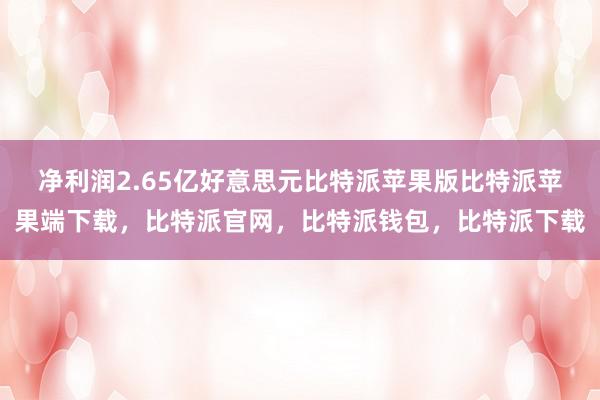 净利润2.65亿好意思元比特派苹果版比特派苹果端下载，比特派官网，比特派钱包，比特派下载